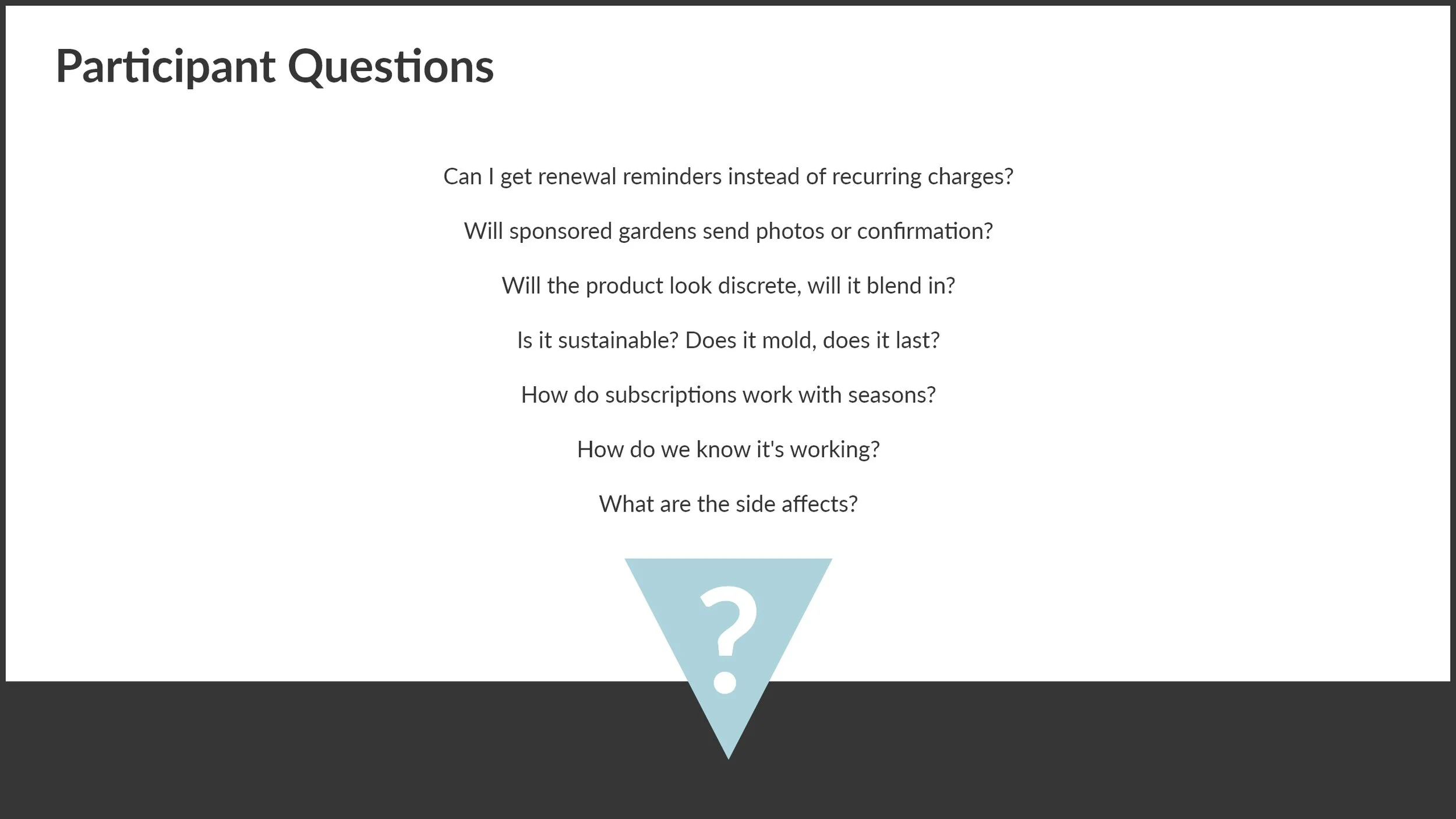 Participant Questions

Can I get renewal reminders instead of recurring charges?

Will sponsored gardens send photos or confirmation?

Will the product look discrete, will it blend in?

Is it sustainable? Does it mold, does it last?

How do subscriptions work with seasons?

How do we know it's working?

What are the side affects?

?